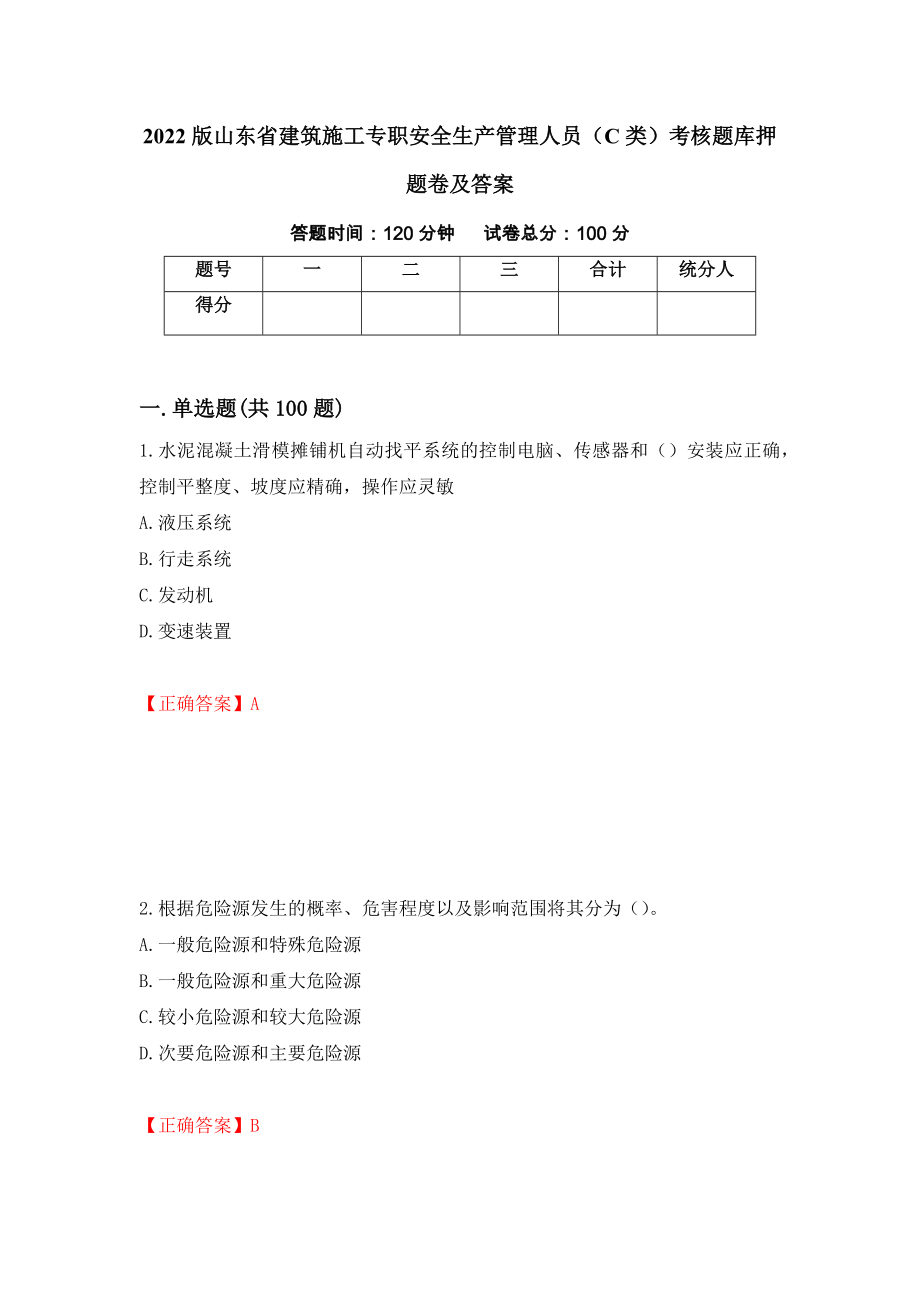 2022版山东省建筑施工专职安全生产管理人员（C类）考核题库押题卷及答案

答题时间：120分钟　试卷总分：100分

| 题号 | 一 | 二 | 三 | 合计 | 统分人 |
|---|---|---|---|---|---|
| 得分 | | | | | |

一.单选题(共100题)

1.水泥混凝土滑模摊铺机自动找平系统的控制电脑、传感器和（）安装应正确，控制平整度、坡度应精确，操作应灵敏

A.液压系统

B.行走系统

C.发动机

D.变速装置

【正确答案】A

2.根据危险源发生的概率、危害程度以及影响范围将其分为（）。

A.一般危险源和特殊危险源

B.一般危险源和重大危险源

C.较小危险源和较大危险源

D.次要危险源和主要危险源

【正确答案】B